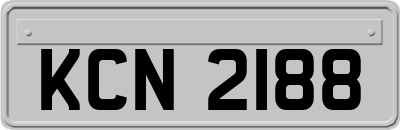 KCN 2188